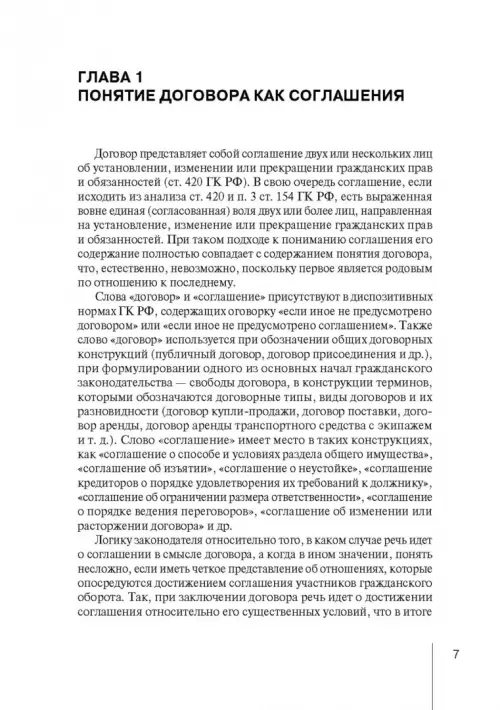 ГЛАВА 1
ПОНЯТИЕ ДОГОВОРА КАК СОГЛАШЕНИЯ

Договор представляет собой соглашение двух или нескольких лиц об установлении, изменении или прекращении гражданских прав и обязанностей (ст. 420 ГК РФ). В свою очередь соглашение, если исходить из анализа ст. 420 и п. 3 ст. 154 ГК РФ, есть выраженная вовне единая (согласованная) воля двух или более лиц, направленная на установление, изменение или прекращение гражданских прав и обязанностей. При таком подходе к пониманию соглашения его содержание полностью совпадает с содержанием понятия договора, что, естественно, невозможно, поскольку первое является родовым по отношению к последнему.

Слова «договор» и «соглашение» присутствуют в диспозитивных нормах ГК РФ, содержащих оговорку «если иное не предусмотрено договором» или «если иное не предусмотрено соглашением». Также слово «договор» используется при обозначении общих договорных конструкций (публичный договор, договор присоединения и др.), при формулировании одного из основных начал гражданского законодательства — свободы договора, в конструкции терминов, которыми обозначаются договорные типы, виды договоров и их разновидности (договор купли-продажи, договор поставки, договор аренды, договор аренды транспортного средства с экипажем и т. д.). Слово «соглашение» имеет место в таких конструкциях, как «соглашение о способе и условиях раздела общего имущества», «соглашение об изъятии», «соглашение о неустойке», «соглашение кредиторов о порядке удовлетворения их требований к должнику», «соглашение об ограничении размера ответственности», «соглашение о порядке ведения переговоров», «соглашение об изменении или расторжении договора» и др.

Логику законодателя относительно того, в каком случае речь идет о соглашении в смысле договора, а когда в ином значении, понять несложно, если иметь четкое представление об отношениях, которые опосредуются достижением соглашения участников гражданского оборота. Так, при заключении договора речь идет о достижении соглашения относительно его существенных условий, что в итоге

7